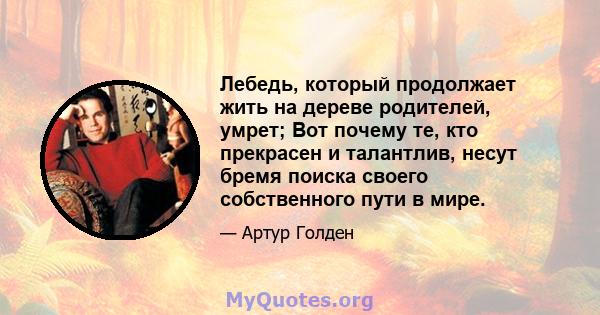 Лебедь, который продолжает жить на дереве родителей, умрет; Вот почему те, кто прекрасен и талантлив, несут бремя поиска своего собственного пути в мире.

— Артур Голден

MyQuotes.org